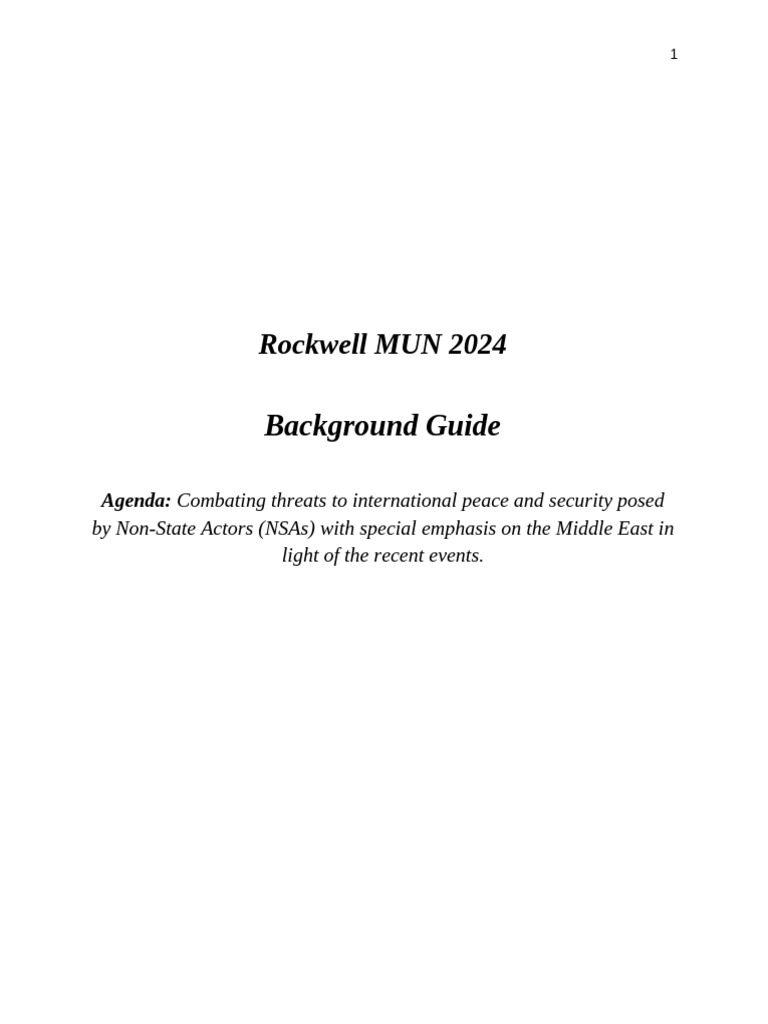 1

Rockwell MUN 2024

Background Guide

Agenda: Combating threats to international peace and security posed by Non-State Actors (NSAs) with special emphasis on the Middle East in light of the recent events.